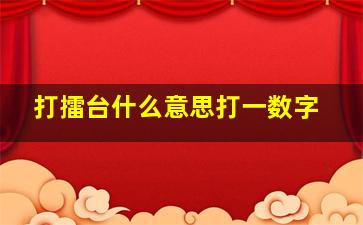 打擂台什么意思打一数字